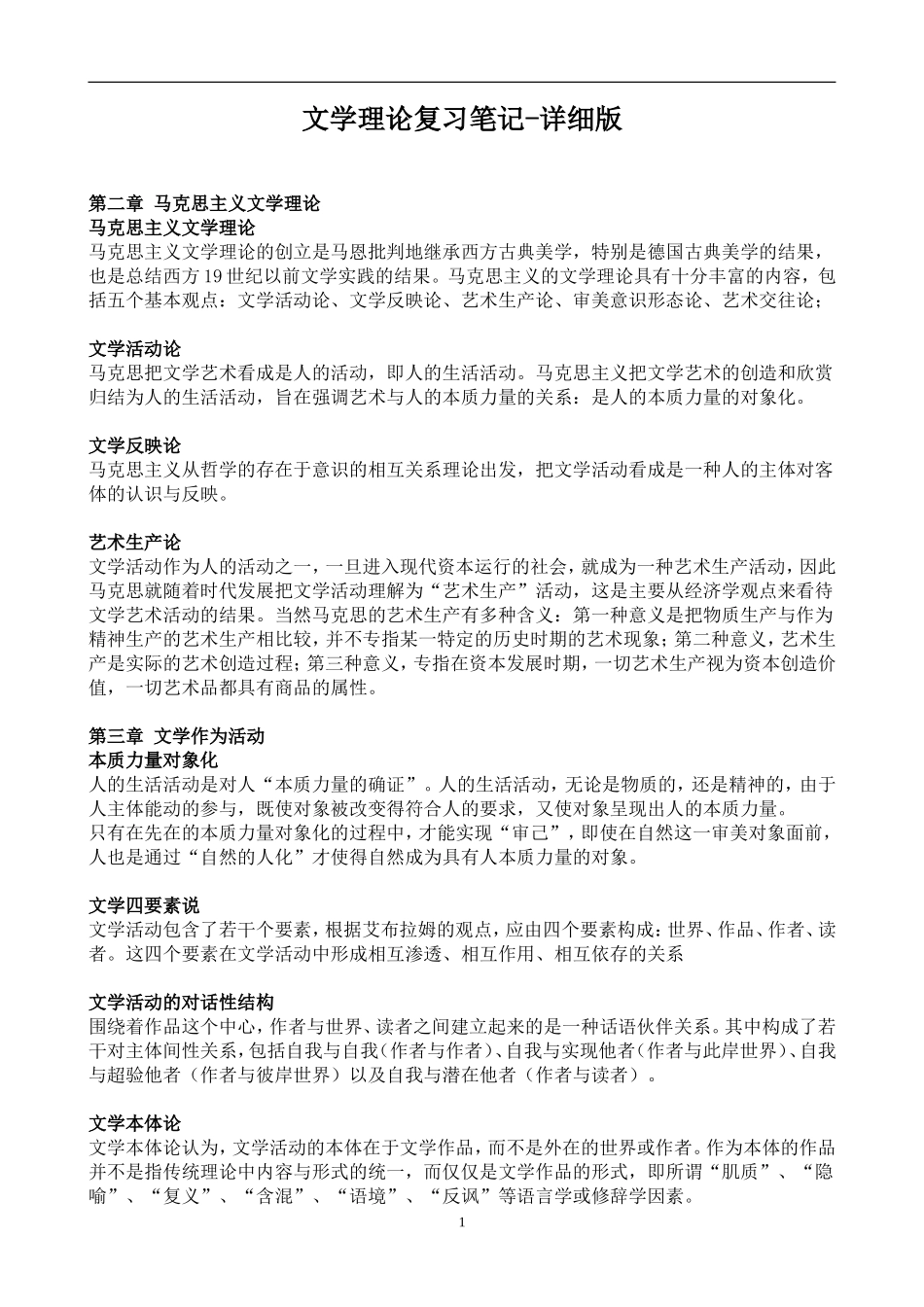 文学理论复习笔记-详细版

第二章 马克思主义文学理论
马克思主义文学理论
马克思主义文学理论的创立是马恩批判地继承西方古典美学，特别是德国古典美学的结果，也是总结西方19世纪以前文学实践的结果。马克思主义的文学理论具有十分丰富的内容，包括五个基本观点：文学活动论、文学反映论、艺术生产论、审美意识形态论、艺术交往论；

文学活动论
马克思把文学艺术看成是人的活动，即人的生活活动。马克思主义把文学艺术的创造和欣赏归结为人的生活活动，旨在强调艺术与人的本质力量的关系：是人的本质力量的对象化。

文学反映论
马克思主义从哲学的存在于意识的相互关系理论出发，把文学活动看成是一种人的主体对客体的认识与反映。

艺术生产论
文学活动作为人的活动之一，一旦进入现代资本运行的社会，就成为一种艺术生产活动，因此马克思就随着时代发展把文学活动理解为“艺术生产”活动，这是主要从经济学观点来看待文学艺术活动的结果。当然马克思的艺术生产有多种含义：第一种意义是把物质生产与作为精神生产的艺术生产相比较，并不专指某一特定的历史时期的艺术现象；第二种意义，艺术生产是实际的艺术创造过程；第三种意义，专指在资本发展时期，一切艺术生产视为资本创造价值，一切艺术品都具有商品的属性。

第三章 文学作为活动
本质力量对象化
人的生活活动是对人“本质力量的确证”。人的生活活动，无论是物质的，还是精神的，由于人主体能动的参与，既使对象被改变得符合人的要求，又使对象呈现出人的本质力量。
只有在先在的本质力量对象化的过程中，才能实现“审己”，即使在自然这一审美对象面前，人也是通过“自然的人化”才使得自然成为具有人本质力量的对象。

文学四要素说
文学活动包含了若干个要素，根据艾布拉姆的观点，应由四个要素构成：世界、作品、作者、读者。这四个要素在文学活动中形成相互渗透、相互作用、相互依存的关系

文学活动的对话性结构
围绕着作品这个中心，作者与世界、读者之间建立起来的是一种话语伙伴关系。其中构成了若干对主体间性关系，包括自我与自我（作者与作者）、自我与实现他者（作者与此岸世界）、自我与超验他者（作者与彼岸世界）以及自我与潜在他者（作者与读者）。

文学本体论
文学本体论认为，文学活动的本体在于文学作品，而不是外在的世界或作者。作为本体的作品并不是指传统理论中内容与形式的统一，而仅仅是文学作品的形式，即所谓“肌质”、“隐喻”、“复义”、“含混”、“语境”、“反讽”等语言学或修辞学因素。

1